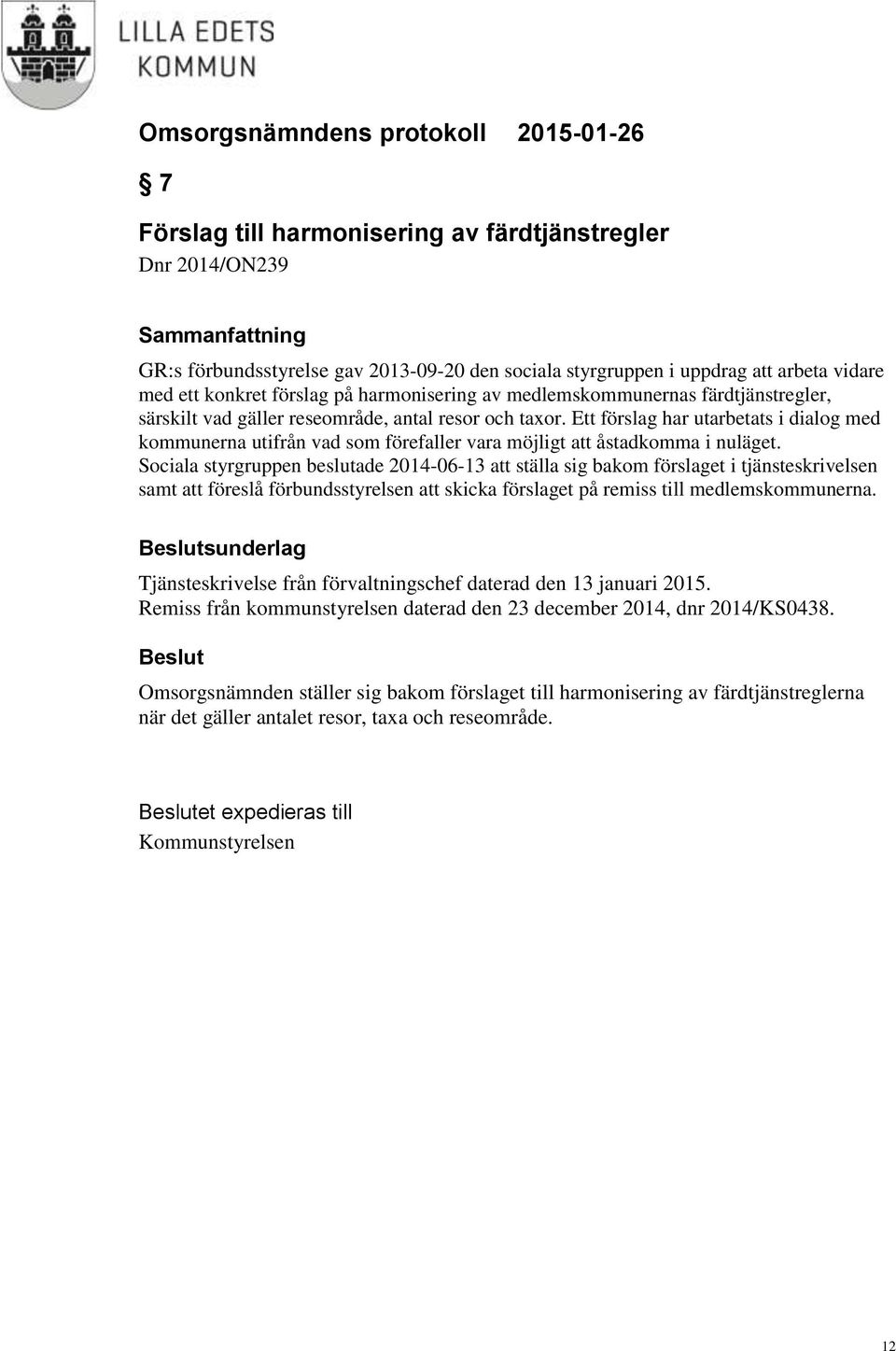 LILLA EDETS
KOMMUN

Omsorgsnämndens protokoll 2015-01-26

§ 7

Förslag till harmonisering av färdtjänstregler
Dnr 2014/ON239

Sammanfattning
GR:s förbundsstyrelse gav 2013-09-20 den sociala styrgruppen i uppdrag att arbeta vidare med ett konkret förslag på harmonisering av medlemskommunernas färdtjänstregler, särskilt vad gäller reseområde, antal resor och taxor. Ett förslag har utarbetats i dialog med kommunerna utifrån vad som förefaller vara möjligt att åstadkomma i nuläget.
Sociala styrgruppen beslutade 2014-06-13 att ställa sig bakom förslaget i tjänsteskrivelsen samt att föreslå förbundsstyrelsen att skicka förslaget på remiss till medlemskommunerna.

Beslutsunderlag
Tjänsteskrivelse från förvaltningschef daterad den 13 januari 2015.
Remiss från kommunstyrelsen daterad den 23 december 2014, dnr 2014/KS0438.

Beslut
Omsorgsnämnden ställer sig bakom förslaget till harmonisering av färdtjänstreglerna när det gäller antalet resor, taxa och reseområde.

Beslutet expedieras till
Kommunstyrelsen

12